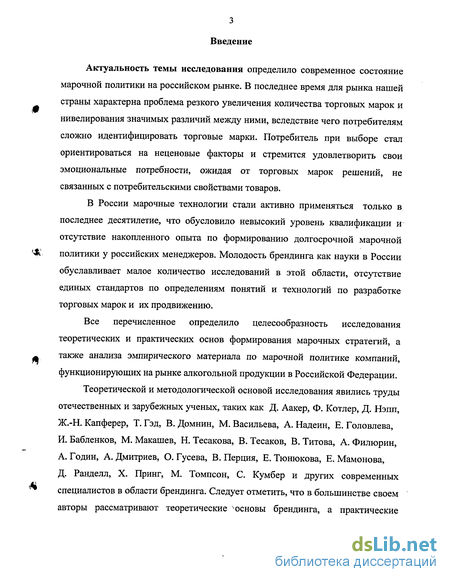 3

Введение

Актуальность темы исследования определило современное состояние марочной политики на российском рынке. В последнее время для рынка нашей страны характерна проблема резкого увеличения количества торговых марок и нивелирования значимых различий между ними, вследствие чего потребителям сложно идентифицировать торговые марки. Потребитель при выборе стал ориентироваться на неценовые факторы и стремится удовлетворить свои эмоциональные потребности, ожидая от торговых марок решений, не связанных с потребительскими свойствами товаров.

В России марочные технологии стали активно применяться только в последнее десятилетие, что обусловило невысокий уровень квалификации и отсутствие накопленного опыта по формированию долгосрочной марочной политики у российских менеджеров. Молодость брендинга как науки в России обуславливает малое количество исследований в этой области, отсутствие единых стандартов по определениям понятий и технологий по разработке торговых марок и их продвижению.

Все перечисленное определило целесообразность исследования теоретических и практических основ формирования марочных стратегий, а также анализа эмпирического материала по марочной политике компаний, функционирующих на рынке алкогольной продукции в Российской Федерации.

Теоретической и методологической основой исследования явились труды отечественных и зарубежных ученых, таких как Д. Аакер, Ф. Котлер, Д. Нэпп, Ж.-Н. Капферер, Т. Гэд, В. Домнин, М. Васильева, А. Надеин, Е. Головлева, И. Бабленков, М. Макашев, Н. Тесакова, В. Тесаков, В. Титова, А. Филюрин, А. Годин, А. Дмитриев, О. Гусева, В. Перция, Е. Тюнюкова, Е. Мамонова, Д. Ранделл, Х. Принг, М. Томпсон, С. Кумбер и других современных специалистов в области брендинга. Следует отметить, что в большинстве своем авторы рассматривают теоретические основы брендинга, а практические

dsLib.net
библиотека диссертаций